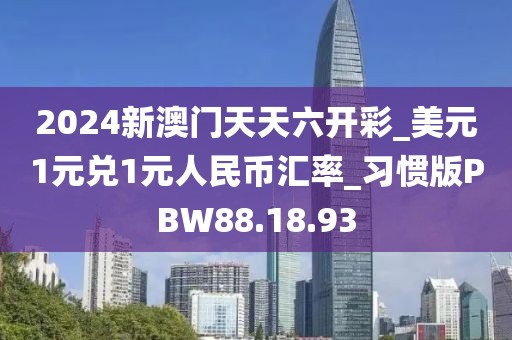 2024新澳门天天六开彩_美元1元兑1元人民币汇率_习惯版PBW88.18.93